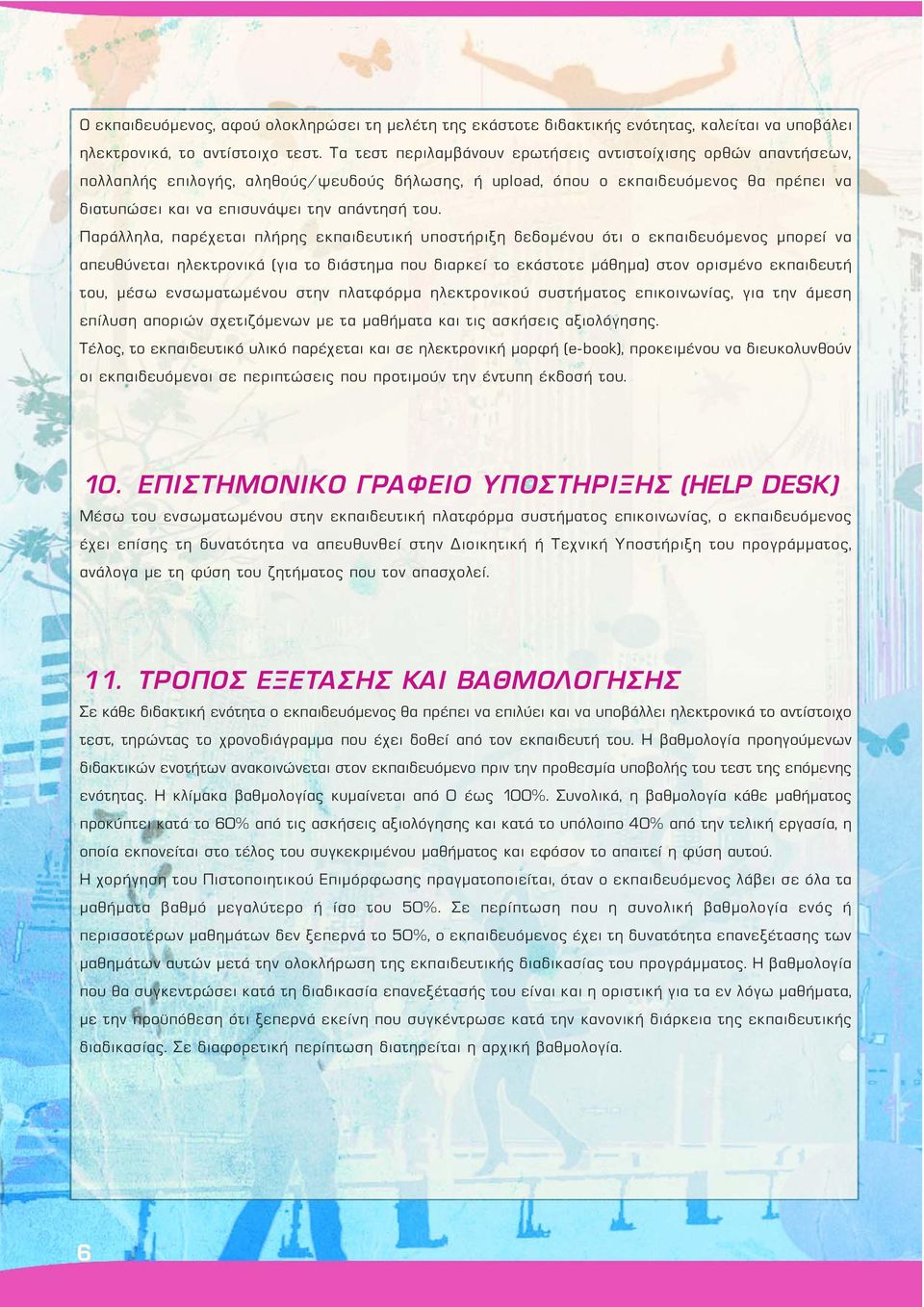 Ο εκπαιδευόμενος, αφού ολοκληρώσει τη μελέτη της εκάστοτε διδακτικής ενότητας, καλείται να υποβάλει ηλεκτρονικά, το αντίστοιχο τεστ. Τα τεστ περιλαμβάνουν ερωτήσεις αντιστοίχισης ορθών απαντήσεων, πολλαπλής επιλογής, αληθούς/ψευδούς δήλωσης, ή upload, όπου ο εκπαιδευόμενος θα πρέπει να διατυπώσει και να επισυνάψει την απάντησή του.

Παράλληλα, παρέχεται πλήρης εκπαιδευτική υποστήριξη δεδομένου ότι ο εκπαιδευόμενος μπορεί να απευθύνεται ηλεκτρονικά (για το διάστημα που διαρκεί το εκάστοτε μάθημα) στον ορισμένο εκπαιδευτή του, μέσω ενσωματωμένου στην πλατφόρμα ηλεκτρονικού συστήματος επικοινωνίας, για την άμεση επίλυση αποριών σχετιζόμενων με τα μαθήματα και τις ασκήσεις αξιολόγησης.

Τέλος, το εκπαιδευτικό υλικό παρέχεται και σε ηλεκτρονική μορφή (e-book), προκειμένου να διευκολυνθούν οι εκπαιδευόμενοι σε περιπτώσεις που προτιμούν την έντυπη έκδοσή του.

10. ΕΠΙΣΤΗΜΟΝΙΚΟ ΓΡΑΦΕΙΟ ΥΠΟΣΤΗΡΙΞΗΣ (HELP DESK)

Μέσω του ενσωματωμένου στην εκπαιδευτική πλατφόρμα συστήματος επικοινωνίας, ο εκπαιδευόμενος έχει επίσης τη δυνατότητα να απευθυνθεί στην Διοικητική ή Τεχνική Υποστήριξη του προγράμματος, ανάλογα με τη φύση του ζητήματος που τον απασχολεί.

11. ΤΡΟΠΟΣ ΕΞΕΤΑΣΗΣ ΚΑΙ ΒΑΘΜΟΛΟΓΗΣΗΣ

Σε κάθε διδακτική ενότητα ο εκπαιδευόμενος θα πρέπει να επιλύει και να υποβάλλει ηλεκτρονικά το αντίστοιχο τεστ, τηρώντας το χρονοδιάγραμμα που έχει δοθεί από τον εκπαιδευτή του. Η βαθμολογία προηγούμενων διδακτικών ενοτήτων ανακοινώνεται στον εκπαιδευόμενο πριν την προθεσμία υποβολής του τεστ της επόμενης ενότητας. Η κλίμακα βαθμολογίας κυμαίνεται από 0 έως 100%. Συνολικά, η βαθμολογία κάθε μαθήματος προκύπτει κατά το 60% από τις ασκήσεις αξιολόγησης και κατά το υπόλοιπο 40% από την τελική εργασία, η οποία εκπονείται στο τέλος του συγκεκριμένου μαθήματος και εφόσον το απαιτεί η φύση αυτού.

Η χορήγηση του Πιστοποιητικού Επιμόρφωσης πραγματοποιείται, όταν ο εκπαιδευόμενος λάβει σε όλα τα μαθήματα βαθμό μεγαλύτερο ή ίσο του 50%. Σε περίπτωση που η συνολική βαθμολογία ενός ή περισσοτέρων μαθημάτων δεν ξεπερνά το 50%, ο εκπαιδευόμενος έχει τη δυνατότητα επανεξέτασης των μαθημάτων αυτών μετά την ολοκλήρωση της εκπαιδευτικής διαδικασίας του προγράμματος. Η βαθμολογία που θα συγκεντρώσει κατά τη διαδικασία επανεξέτασης του είναι και η οριστική για τα εν λόγω μαθήματα, με την προϋπόθεση ότι ξεπερνά εκείνη που συγκέντρωσε κατά την κανονική διάρκεια της εκπαιδευτικής διαδικασίας. Σε διαφορετική περίπτωση διατηρείται η αρχική βαθμολογία.

6